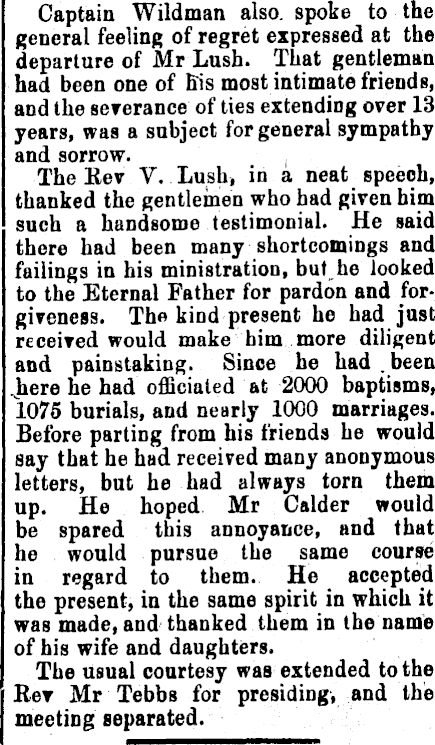 Captain Wildman also spoke to the general feeling of regret expressed at the departure of Mr Lush. That gentleman had been one of his most intimate friends, and the severance of ties extending over 13 years, was a subject for general sympathy and sorrow.

The Rev V. Lush, in a neat speech, thanked the gentlemen who had given him such a handsome testimonial. He said there had been many shortcomings and failings in his ministration, but he looked to the Eternal Father for pardon and forgiveness. The kind present he had just received would make him more diligent and painstaking. Since he had been here he had officiated at 2000 baptisms, 1075 burials, and nearly 1000 marriages. Before parting from his friends he would say that he had received many anonymous letters, but he had always torn them up. He hoped Mr Calder would be spared this annoyance, and that he would pursue the same course in regard to them. He accepted the present, in the same spirit in which it was made, and thanked them in the name of his wife and daughters.

The usual courtesy was extended to the Rev Mr Tebbs for presiding, and the meeting separated.